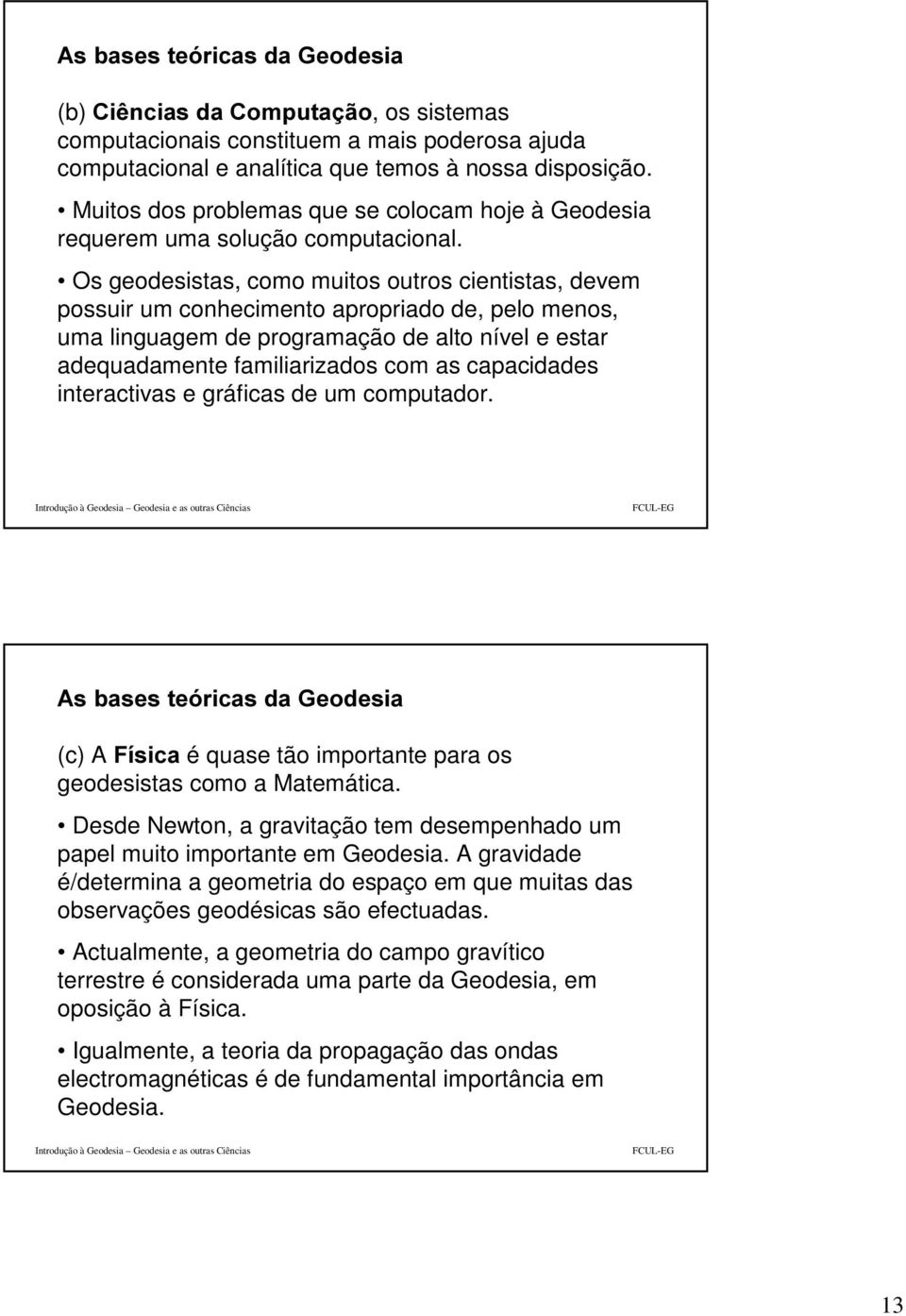 As bases teóricas da Geodesia

(b) Ciências da Computação, os sistemas computacionais constituem a mais poderosa ajuda computacional e analítica que temos à nossa disposição.

• Muitos dos problemas que se colocam hoje à Geodesia requerem uma solução computacional.

• Os geodesistas, como muitos outros cientistas, devem possuir um conhecimento apropriado de, pelo menos, uma linguagem de programação de alto nível e estar adequadamente familiarizados com as capacidades interactivas e gráficas de um computador.

Introdução à Geodesia – Geodesia e as outras Ciências

FCUL-EG

As bases teóricas da Geodesia

(c) A Física é quase tão importante para os geodesistas como a Matemática.

• Desde Newton, a gravitação tem desempenhado um papel muito importante em Geodesia. A gravidade é/determina a geometria do espaço em que muitas das observações geodésicas são efectuadas.

• Actualmente, a geometria do campo gravítico terrestre é considerada uma parte da Geodesia, em oposição à Física.

• Igualmente, a teoria da propagação das ondas electromagnéticas é de fundamental importância em Geodesia.

Introdução à Geodesia – Geodesia e as outras Ciências

FCUL-EG

13